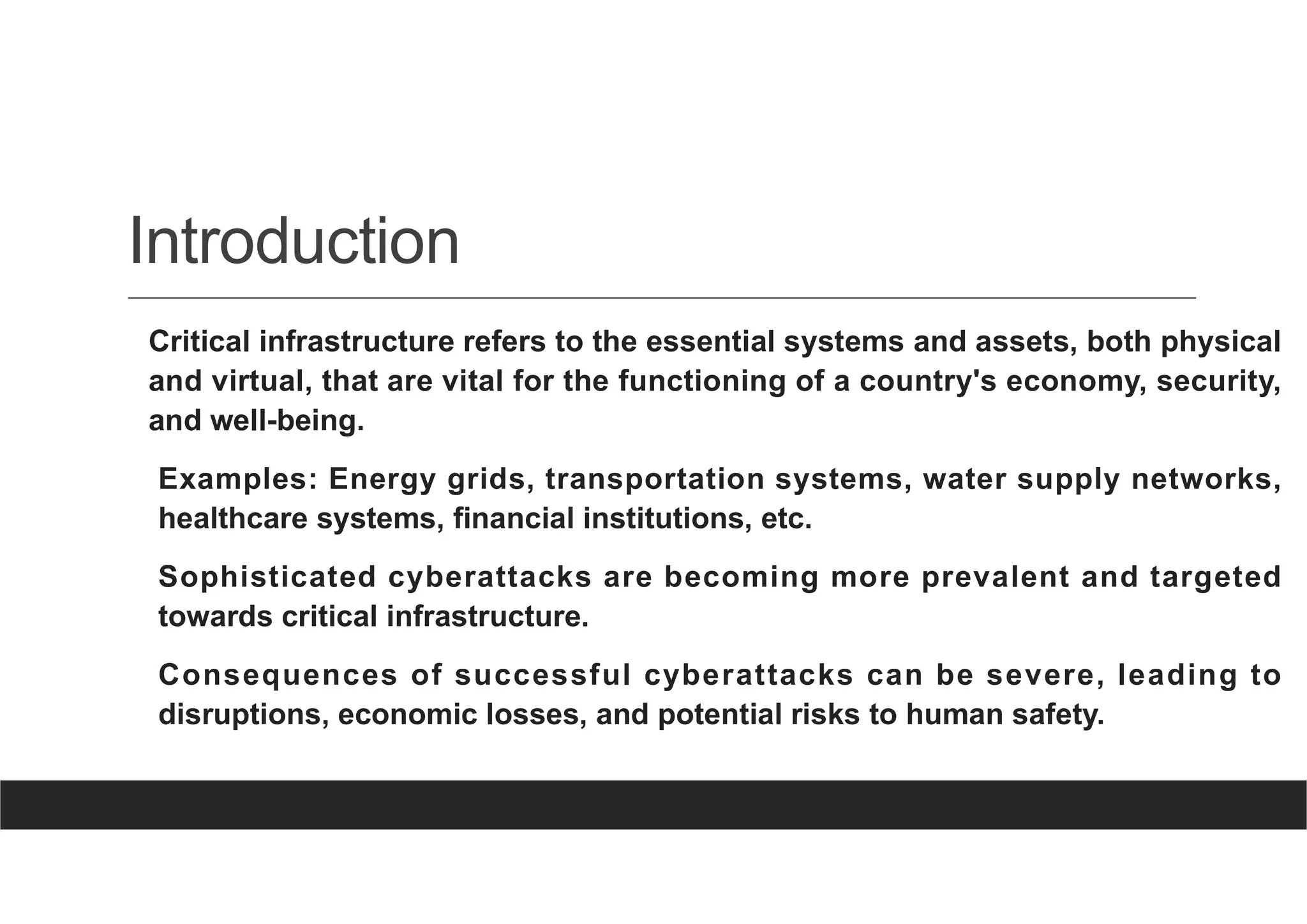 Introduction

Critical infrastructure refers to the essential systems and assets, both physical and virtual, that are vital for the functioning of a country's economy, security, and well-being.

Examples: Energy grids, transportation systems, water supply networks, healthcare systems, financial institutions, etc.

Sophisticated cyberattacks are becoming more prevalent and targeted towards critical infrastructure.

Consequences of successful cyberattacks can be severe, leading to disruptions, economic losses, and potential risks to human safety.